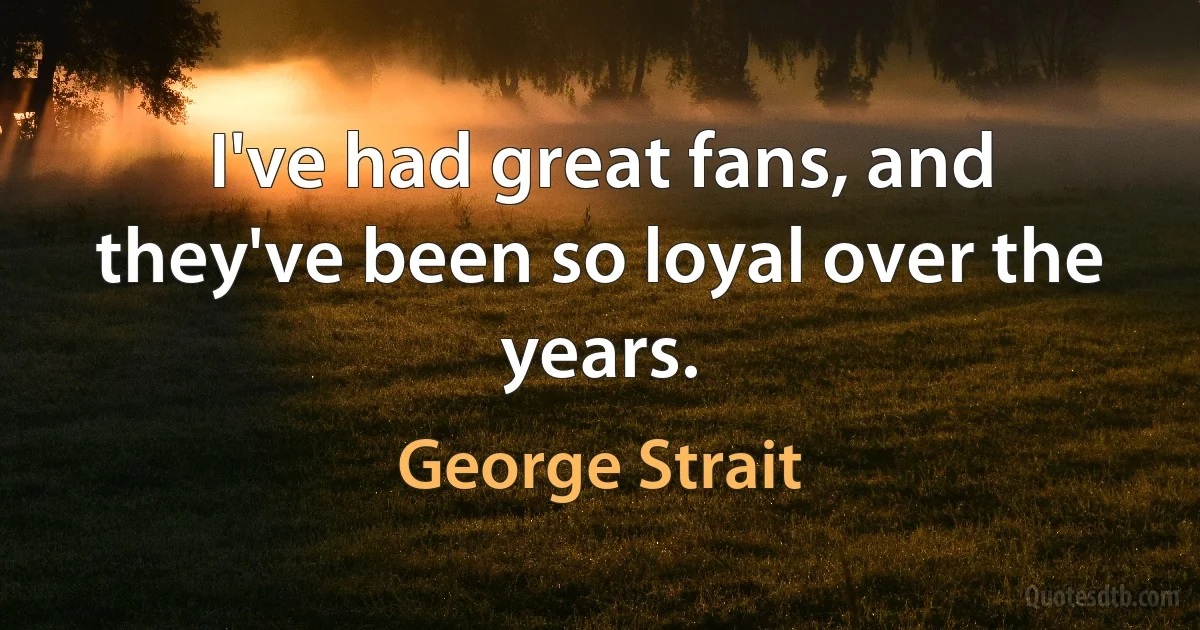 I've had great fans, and they've been so loyal over the years.

George Strait

Quotesdtb.com